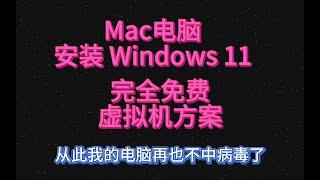 Mac电脑
安装 Windows 11
完全免费
虚拟机方案

从此我的电脑再也不中病毒了